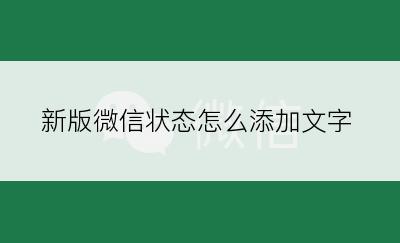 新版微信状态怎么添加文字

微信